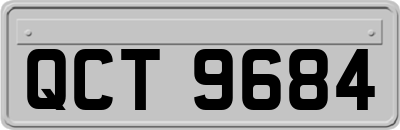 QCT 9684